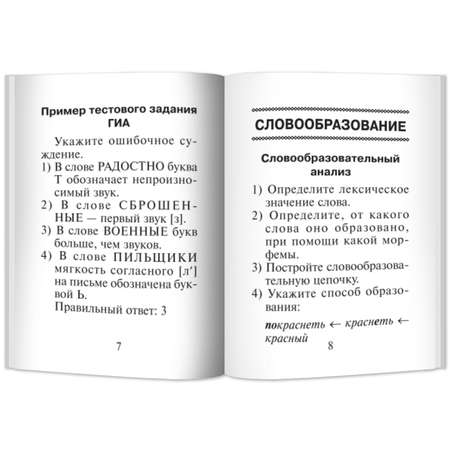 Пример тестового задания ГИА

Укажите ошибочное суждение.

1) В слове РАДОСТНО буква Т обозначает непроизносимый звук.

2) В слове СБРОШЕННЫЕ — первый звук [з].

3) В слове ВОЕННЫЕ букв больше, чем звуков.

4) В слове ПИЛЬЩИКИ мягкость согласного [л'] на письме обозначена буквой Ь.

Правильный ответ: 3

7

СЛОВООБРАЗОВАНИЕ

Словообразовательный анализ

1) Определите лексическое значение слова.

2) Определите, от какого слова оно образовано, при помощи какой морфемы.

3) Постройте словообразовательную цепочку.

4) Укажите способ образования:

покраснеть ← краснеть ← красный

8